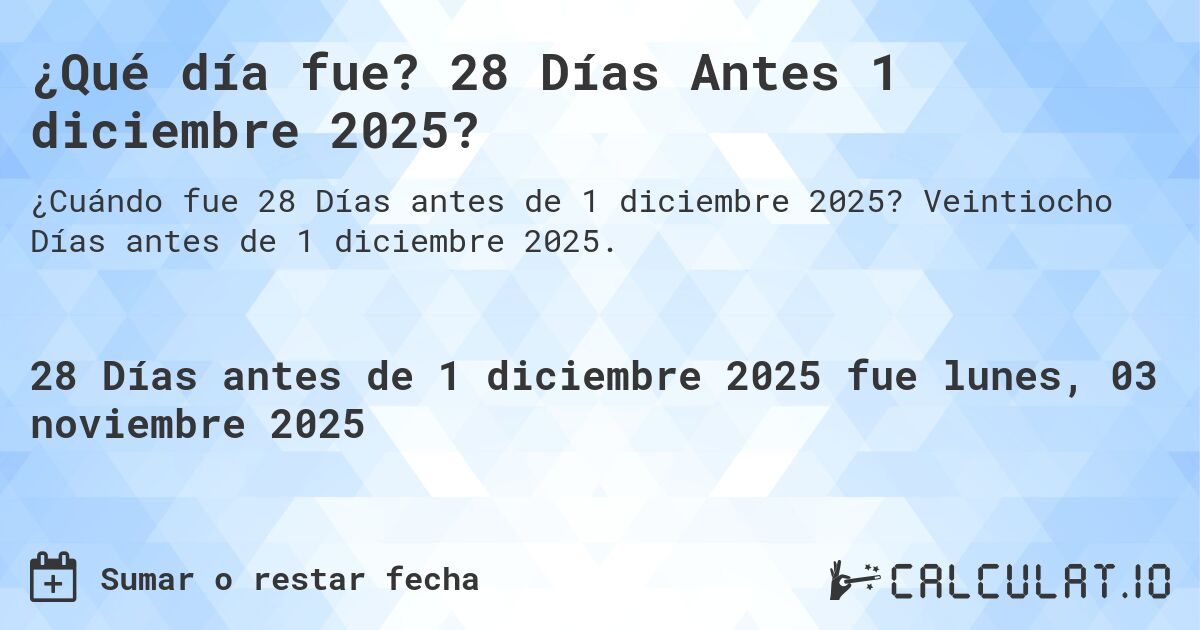 ¿Qué día fue? 28 Días Antes 1 diciembre 2025?

¿Cuándo fue 28 Días antes de 1 diciembre 2025? Veintiocho Días antes de 1 diciembre 2025.

28 Días antes de 1 diciembre 2025 fue lunes, 03 noviembre 2025

Sumar o restar fecha

CALCULAT.IO